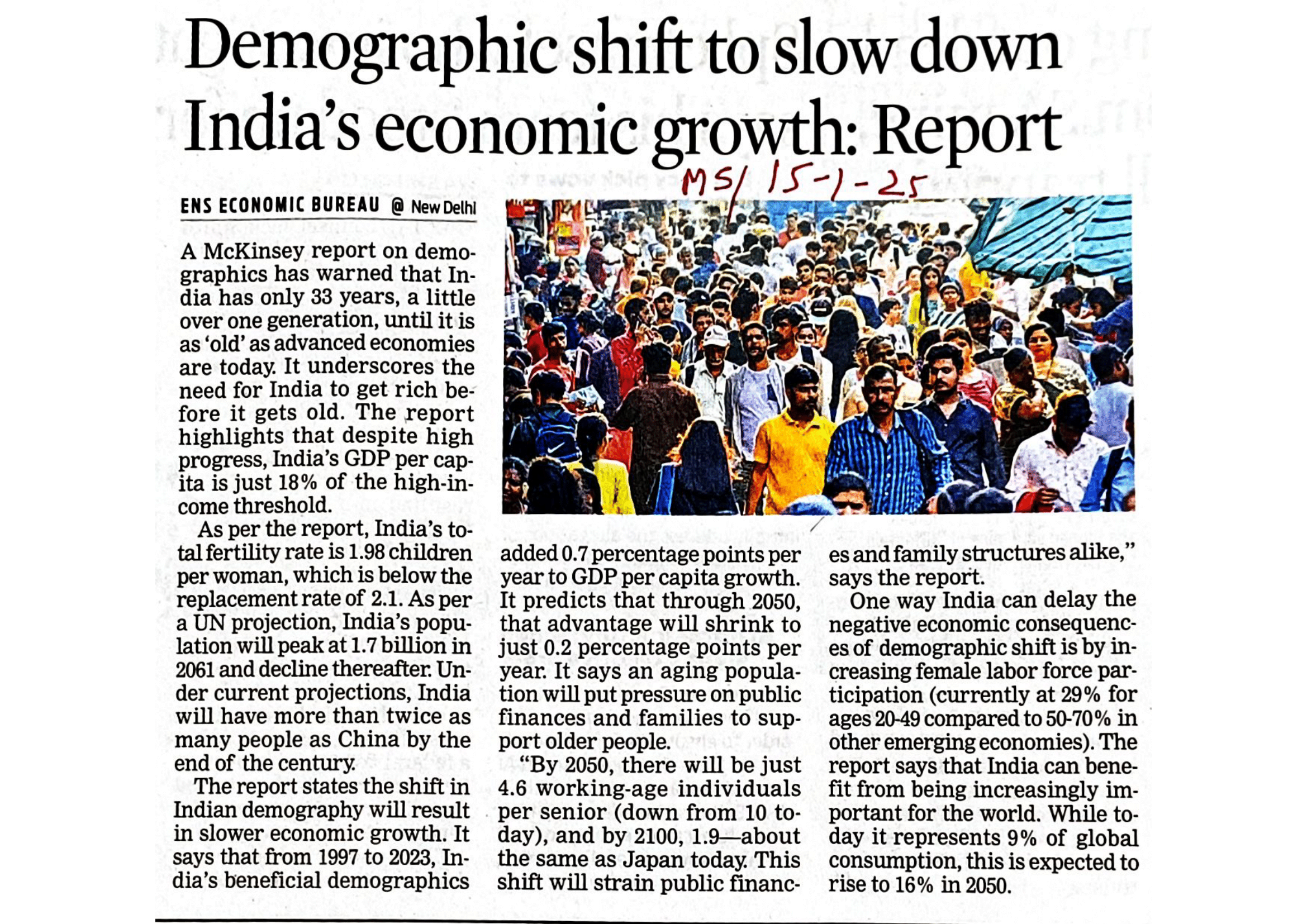 Demographic shift to slow down India's economic growth: Report

MS/ 15-1-25

ENS ECONOMIC BUREAU @ New Delhi

A McKinsey report on demographics has warned that India has only 33 years, a little over one generation, until it is as 'old' as advanced economies are today. It underscores the need for India to get rich before it gets old. The report highlights that despite high progress, India's GDP per capita is just 18% of the high-income threshold.

As per the report, India's total fertility rate is 1.98 children per woman, which is below the replacement rate of 2.1. As per a UN projection, India's population will peak at 1.7 billion in 2061 and decline thereafter. Under current projections, India will have more than twice as many people as China by the end of the century.

The report states the shift in Indian demography will result in slower economic growth. It says that from 1997 to 2023, India's beneficial demographics added 0.7 percentage points per year to GDP per capita growth. It predicts that through 2050, that advantage will shrink to just 0.2 percentage points per year. It says an aging population will put pressure on public finances and families to support older people.

"By 2050, there will be just 4.6 working-age individuals per senior (down from 10 today), and by 2100, 1.9—about the same as Japan today. This shift will strain public finances and family structures alike," says the report.

One way India can delay the negative economic consequences of demographic shift is by increasing female labor force participation (currently at 29% for ages 20-49 compared to 50-70% in other emerging economies). The report says that India can benefit from being increasingly important for the world. While today it represents 9% of global consumption, this is expected to rise to 16% in 2050.